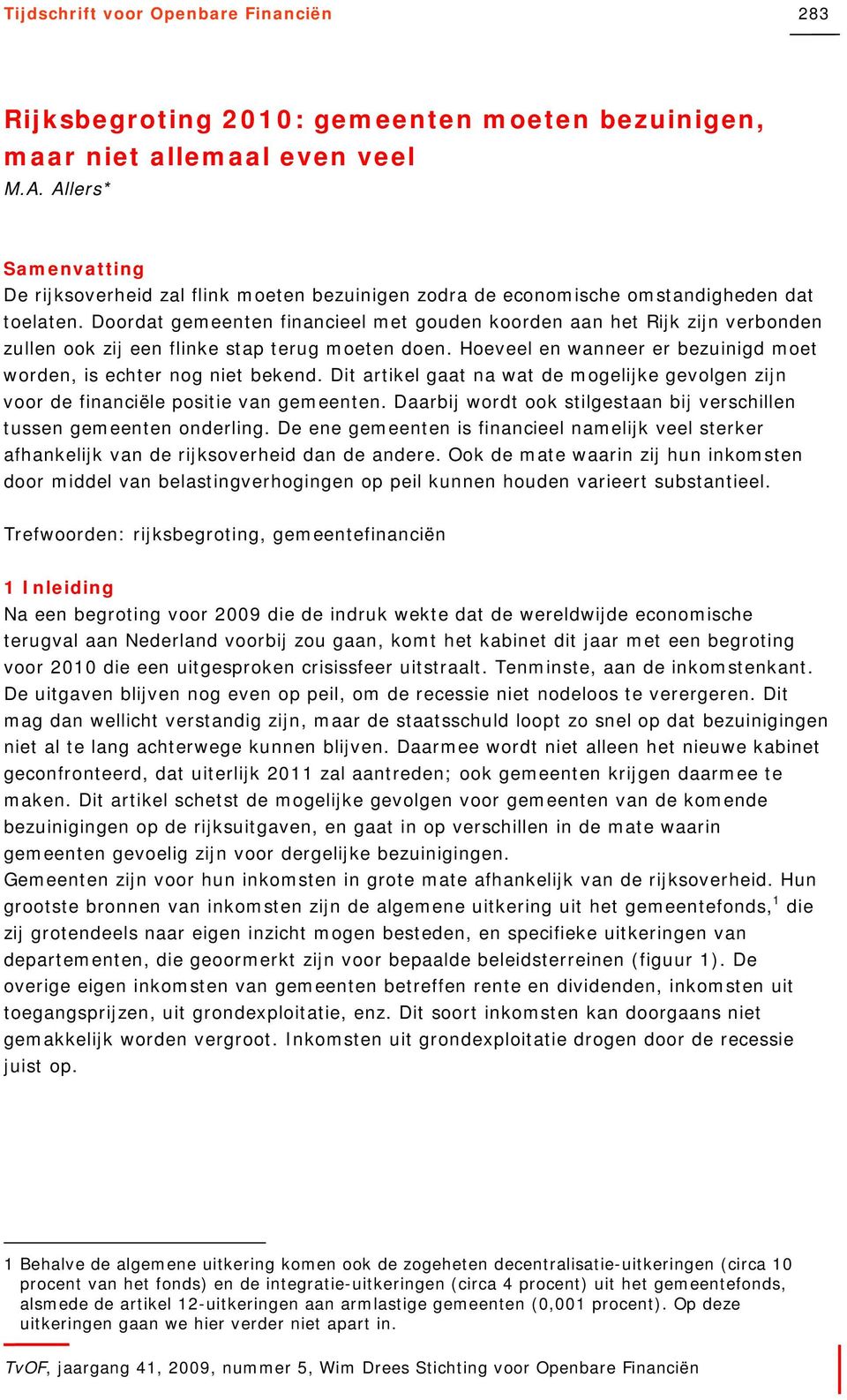 Tijdschrift voor Openbare Financiën

283

Rijksbegroting 2010: gemeenten moeten bezuinigen, maar niet allemaal even veel

M.A. Allers*

Samenvatting

De rijksoverheid zal flink moeten bezuinigen zodra de economische omstandigheden dat toelaten. Doordat gemeenten financieel met gouden koorden aan het Rijk zijn verbonden zullen ook zij een flinke stap terug moeten doen. Hoeveel en wanneer er bezuinigd moet worden, is echter nog niet bekend. Dit artikel gaat na wat de mogelijke gevolgen zijn voor de financiële positie van gemeenten. Daarbij wordt ook stilgestaan bij verschillen tussen gemeenten onderling. De ene gemeenten is financieel namelijk veel sterker afhankelijk van de rijksoverheid dan de andere. Ook de mate waarin zij hun inkomsten door middel van belastingverhogingen op peil kunnen houden varieert substantieel.

Trefwoorden: rijksbegroting, gemeentefinanciën

1 Inleiding

Na een begroting voor 2009 die de indruk wekte dat de wereldwijde economische terugval aan Nederland voorbij zou gaan, komt het kabinet dit jaar met een begroting voor 2010 die een uitgesproken crisissfeer uitstraalt. Tenminste, aan de inkomstenkant. De uitgaven blijven nog even op peil, om de recessie niet nodeloos te verergeren. Dit mag dan wellicht verstandig zijn, maar de staatsschuld loopt zo snel op dat bezuinigingen niet al te lang achterwege kunnen blijven. Daarmee wordt niet alleen het nieuwe kabinet geconfronteerd, dat uiterlijk 2011 zal aantreden; ook gemeenten krijgen daarmee te maken. Dit artikel schetst de mogelijke gevolgen voor gemeenten van de komende bezuinigingen op de rijksuitgaven, en gaat in op verschillen in de mate waarin gemeenten gevoelig zijn voor dergelijke bezuinigingen.
Gemeenten zijn voor hun inkomsten in grote mate afhankelijk van de rijksoverheid. Hun grootste bronnen van inkomsten zijn de algemene uitkering uit het gemeentefonds,$^1$ die zij grotendeels naar eigen inzicht mogen besteden, en specifieke uitkeringen van departementen, die geoormerkt zijn voor bepaalde beleidsterreinen (figuur 1). De overige eigen inkomsten van gemeenten betreffen rente en dividenden, inkomsten uit toegangsprijzen, uit grondexploitatie, enz. Dit soort inkomsten kan doorgaans niet gemakkelijk worden vergroot. Inkomsten uit grondexploitatie drogen door de recessie juist op.

1 Behalve de algemene uitkering komen ook de zogeheten decentralisatie-uitkeringen (circa 10 procent van het fonds) en de integratie-uitkeringen (circa 4 procent) uit het gemeentefonds, alsmede de artikel 12-uitkeringen aan armlastige gemeenten (0,001 procent). Op deze uitkeringen gaan we hier verder niet apart in.

TvOF, jaargang 41, 2009, nummer 5, Wim Drees Stichting voor Openbare Financiën